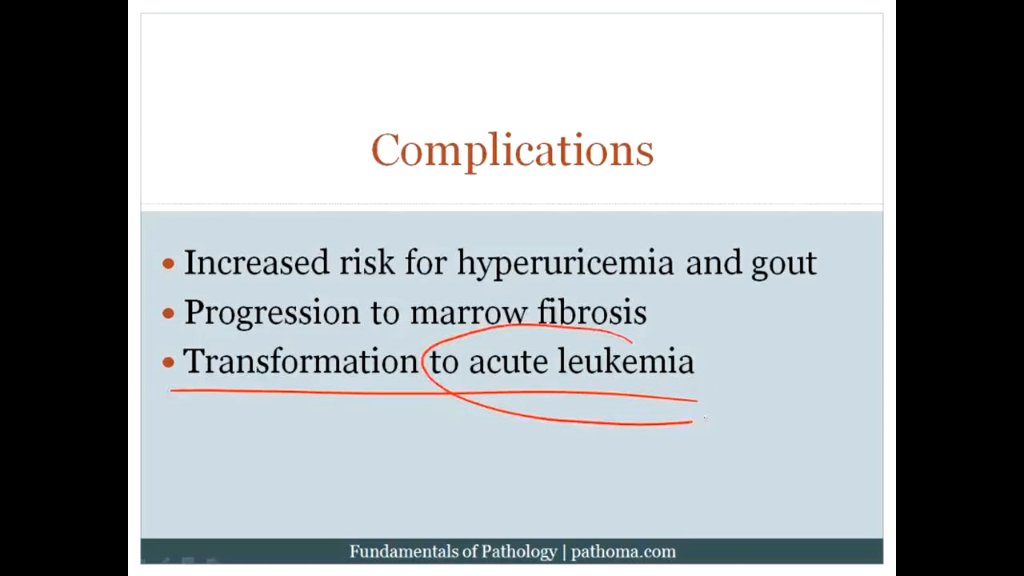 Complications

• Increased risk for hyperuricemia and gout
• Progression to marrow fibrosis
• Transformation to acute leukemia

Fundamentals of Pathology | pathoma.com